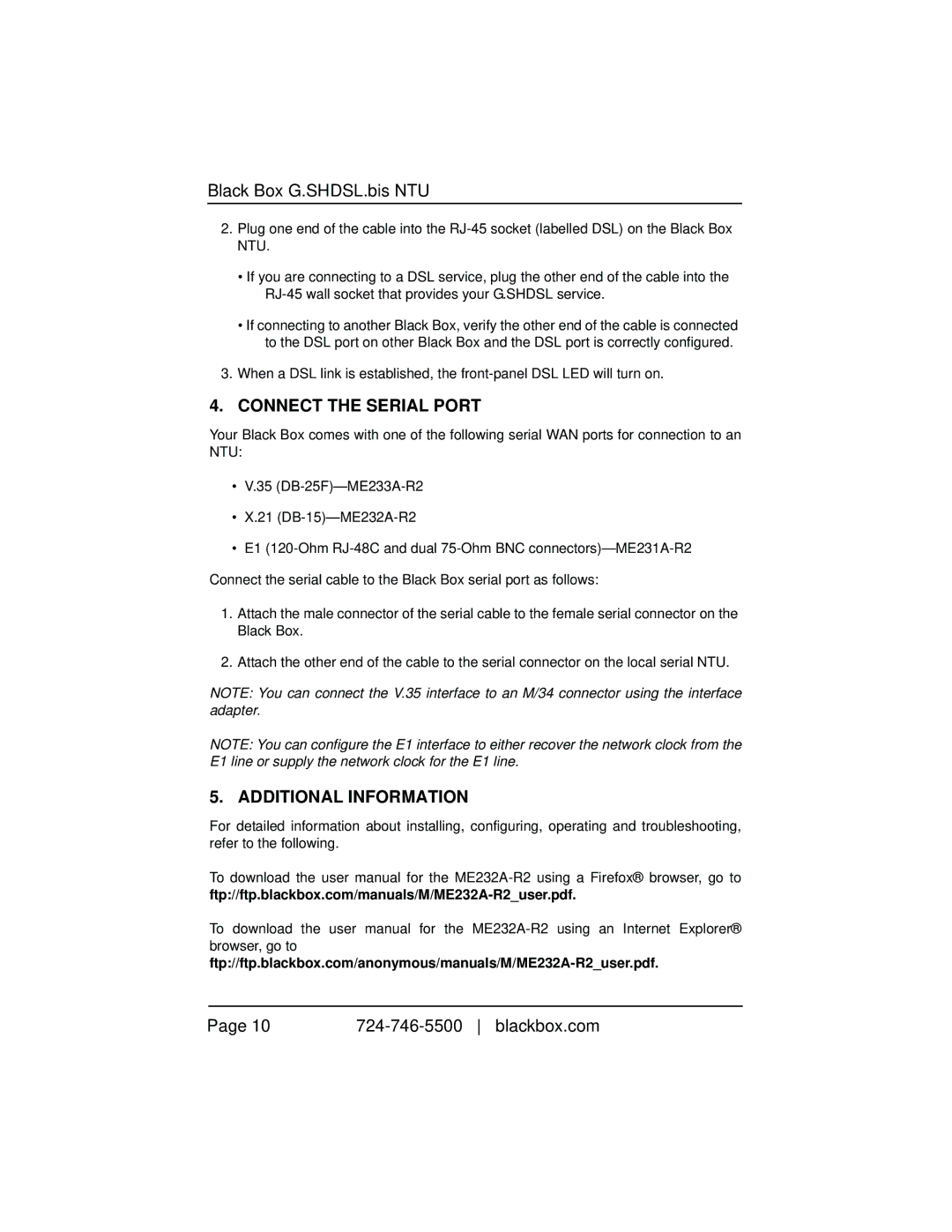 Black Box G.SHDSL.bis NTU

2. Plug one end of the cable into the RJ-45 socket (labelled DSL) on the Black Box NTU.

• If you are connecting to a DSL service, plug the other end of the cable into the RJ-45 wall socket that provides your G.SHDSL service.

• If connecting to another Black Box, verify the other end of the cable is connected to the DSL port on other Black Box and the DSL port is correctly configured.

3. When a DSL link is established, the front-panel DSL LED will turn on.

4. CONNECT THE SERIAL PORT

Your Black Box comes with one of the following serial WAN ports for connection to an NTU:

• V.35 (DB-25F)—ME233A-R2

• X.21 (DB-15)—ME232A-R2

• E1 (120-Ohm RJ-48C and dual 75-Ohm BNC connectors)—ME231A-R2

Connect the serial cable to the Black Box serial port as follows:

1. Attach the male connector of the serial cable to the female serial connector on the Black Box.

2. Attach the other end of the cable to the serial connector on the local serial NTU.

NOTE: You can connect the V.35 interface to an M/34 connector using the interface adapter.

NOTE: You can configure the E1 interface to either recover the network clock from the E1 line or supply the network clock for the E1 line.

5. ADDITIONAL INFORMATION

For detailed information about installing, configuring, operating and troubleshooting, refer to the following.

To download the user manual for the ME232A-R2 using a Firefox® browser, go to ftp://ftp.blackbox.com/manuals/M/ME232A-R2_user.pdf.

To download the user manual for the ME232A-R2 using an Internet Explorer® browser, go to ftp://ftp.blackbox.com/anonymous/manuals/M/ME232A-R2_user.pdf.

Page 10 724-746-5500 | blackbox.com